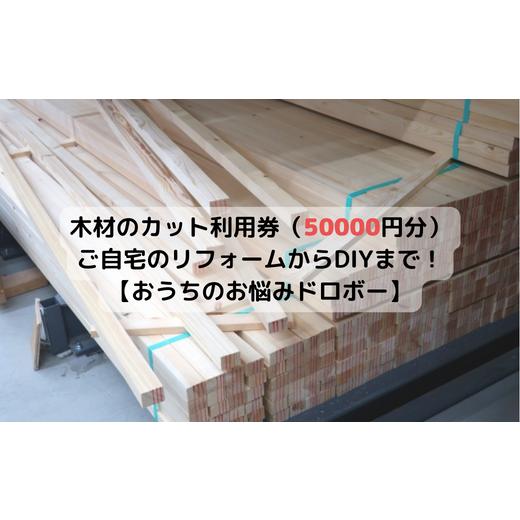 木材のカット利用券（50000円分）
ご自宅のリフォームからDIYまで！
【おうちのお悩みドロボー】